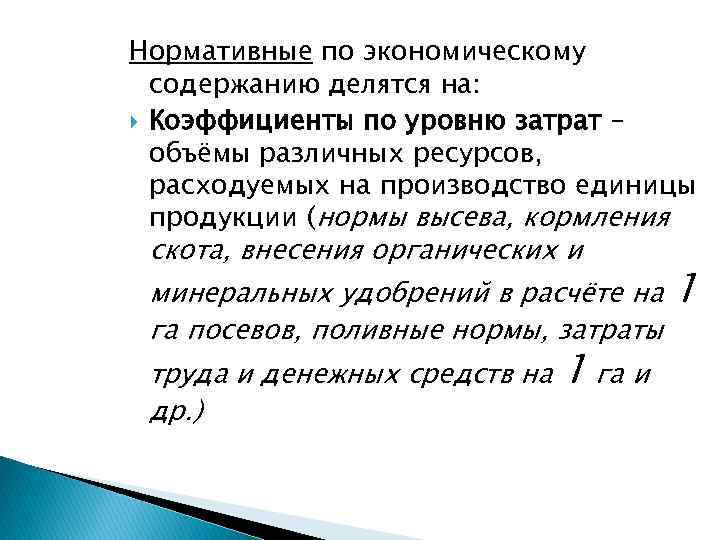 Нормативные по экономическому содержанию делятся на:

Коэффициенты по уровню затрат – объёмы различных ресурсов, расходуемых на производство единицы продукции (нормы высева, кормления скота, внесения органических и минеральных удобрений в расчёте на 1 га посевов, поливные нормы, затраты труда и денежных средств на 1 га и др.)